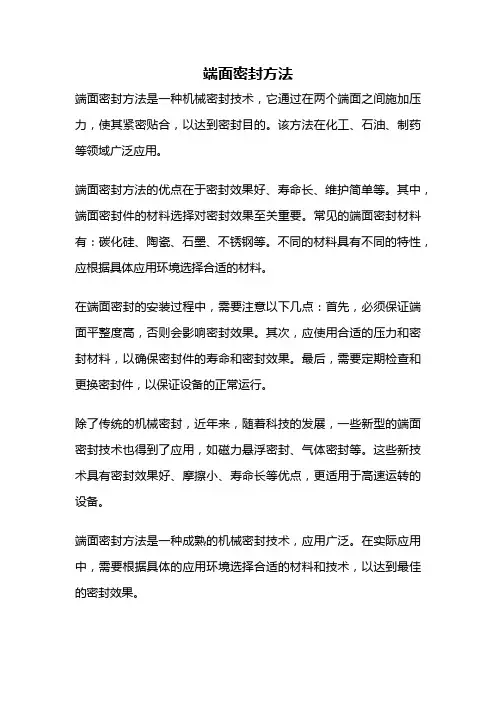 端面密封方法

端面密封方法是一种机械密封技术，它通过在两个端面之间施加压力，使其紧密贴合，以达到密封目的。该方法在化工、石油、制药等领域广泛应用。

端面密封方法的优点在于密封效果好、寿命长、维护简单等。其中，端面密封件的材料选择对密封效果至关重要。常见的端面密封材料有：碳化硅、陶瓷、石墨、不锈钢等。不同的材料具有不同的特性，应根据具体应用环境选择合适的材料。

在端面密封的安装过程中，需要注意以下几点：首先，必须保证端面平整度高，否则会影响密封效果。其次，应使用合适的压力和密封材料，以确保密封件的寿命和密封效果。最后，需要定期检查和更换密封件，以保证设备的正常运行。

除了传统的机械密封，近年来，随着科技的发展，一些新型的端面密封技术也得到了应用，如磁力悬浮密封、气体密封等。这些新技术具有密封效果好、摩擦小、寿命长等优点，更适用于高速运转的设备。

端面密封方法是一种成熟的机械密封技术，应用广泛。在实际应用中，需要根据具体的应用环境选择合适的材料和技术，以达到最佳的密封效果。